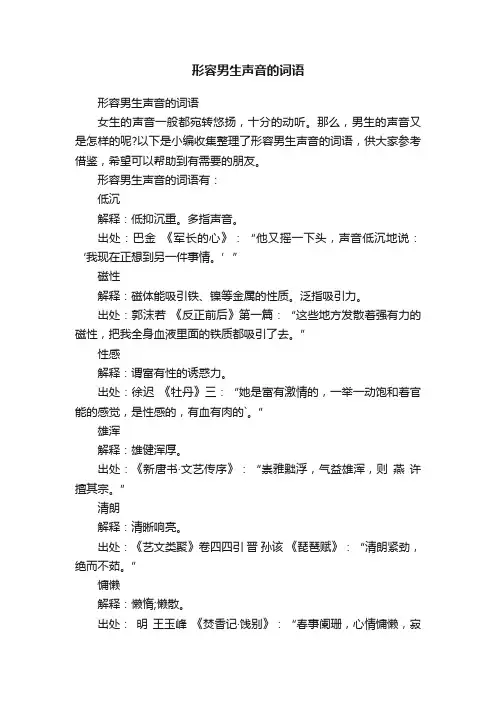 形容男生声音的词语

形容男生声音的词语

女生的声音一般都宛转悠扬，十分的动听。那么，男生的声音又是怎样的呢?以下是小编收集整理了形容男生声音的词语，供大家参考借鉴，希望可以帮助到有需要的朋友。

形容男生声音的词语有：

低沉

解释：低抑沉重。多指声音。

出处：巴金 《军长的心》：“他又摇一下头，声音低沉地说：‘我现在正想到另一件事情。’”

磁性

解释：磁体能吸引铁、镍等金属的性质。泛指吸引力。

出处：郭沫若 《反正前后》第一篇：“这些地方发散着强有力的磁性，把我全身血液里面的铁质都吸引了去。”

性感

解释：谓富有性的诱惑力。

出处：徐迟 《牡丹》三：“她是富有激情的，一举一动饱和着官能的感觉，是性感的，有血有肉的`。”

雄浑

解释：雄健浑厚。

出处：《新唐书·文艺传序》：“崇雅黜浮，气益雄浑，则 燕 许 擅其宗。”

清朗

解释：清晰响亮。

出处：《艺文类聚》卷四四引 晋 孙该 《琵琶赋》：“清朗紧劲，绝而不茹。”

慵懒

解释：懒惰;懒散。

出处： 明 王玉峰 《焚香记·饯别》：“春事阑珊，心情慵懒，寂